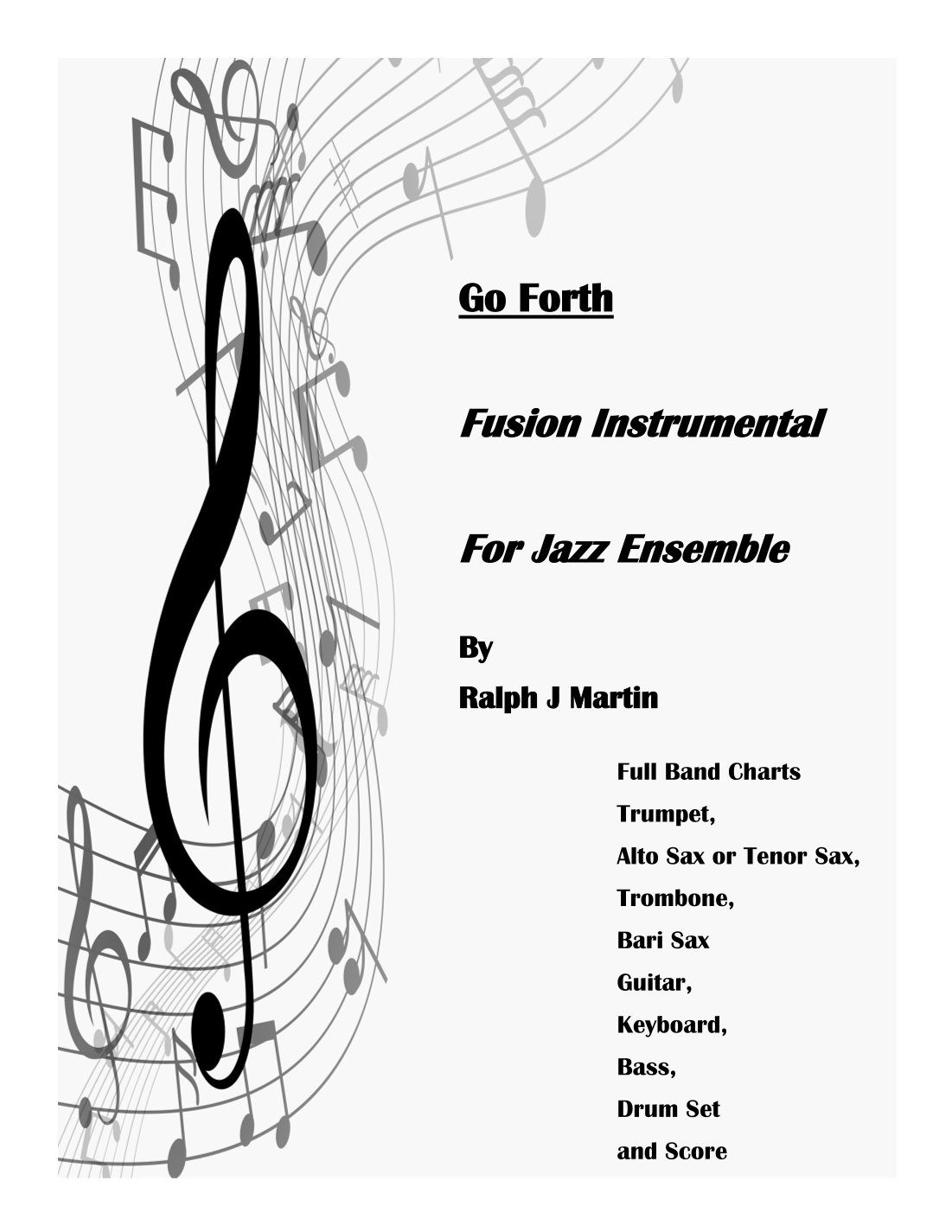 Go Forth

Fusion Instrumental

For Jazz Ensemble

By

Ralph J Martin

Full Band Charts

Trumpet,

Alto Sax or Tenor Sax,

Trombone,

Bari Sax

Guitar,

Keyboard,

Bass,

Drum Set

and Score